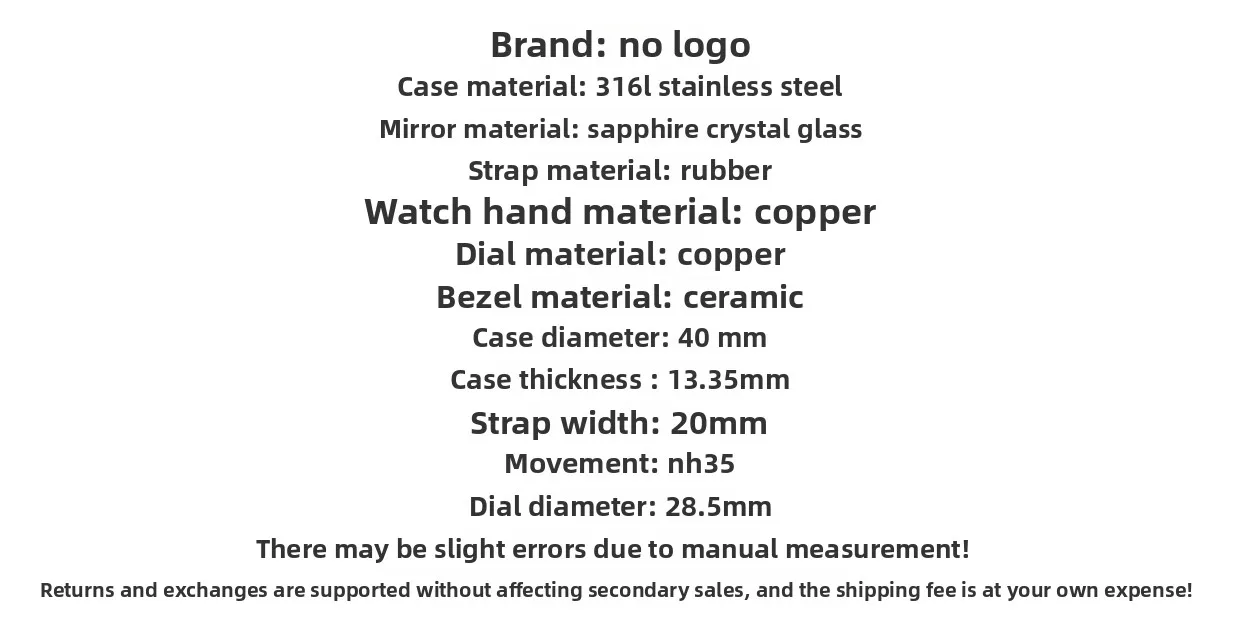 Brand: no logo
Case material: 316l stainless steel
Mirror material: sapphire crystal glass
Strap material: rubber
Watch hand material: copper
Dial material: copper
Bezel material: ceramic
Case diameter: 40 mm
Case thickness : 13.35mm
Strap width: 20mm
Movement: nh35
Dial diameter: 28.5mm
There may be slight errors due to manual measurement!
Returns and exchanges are supported without affecting secondary sales, and the shipping fee is at your own expense!